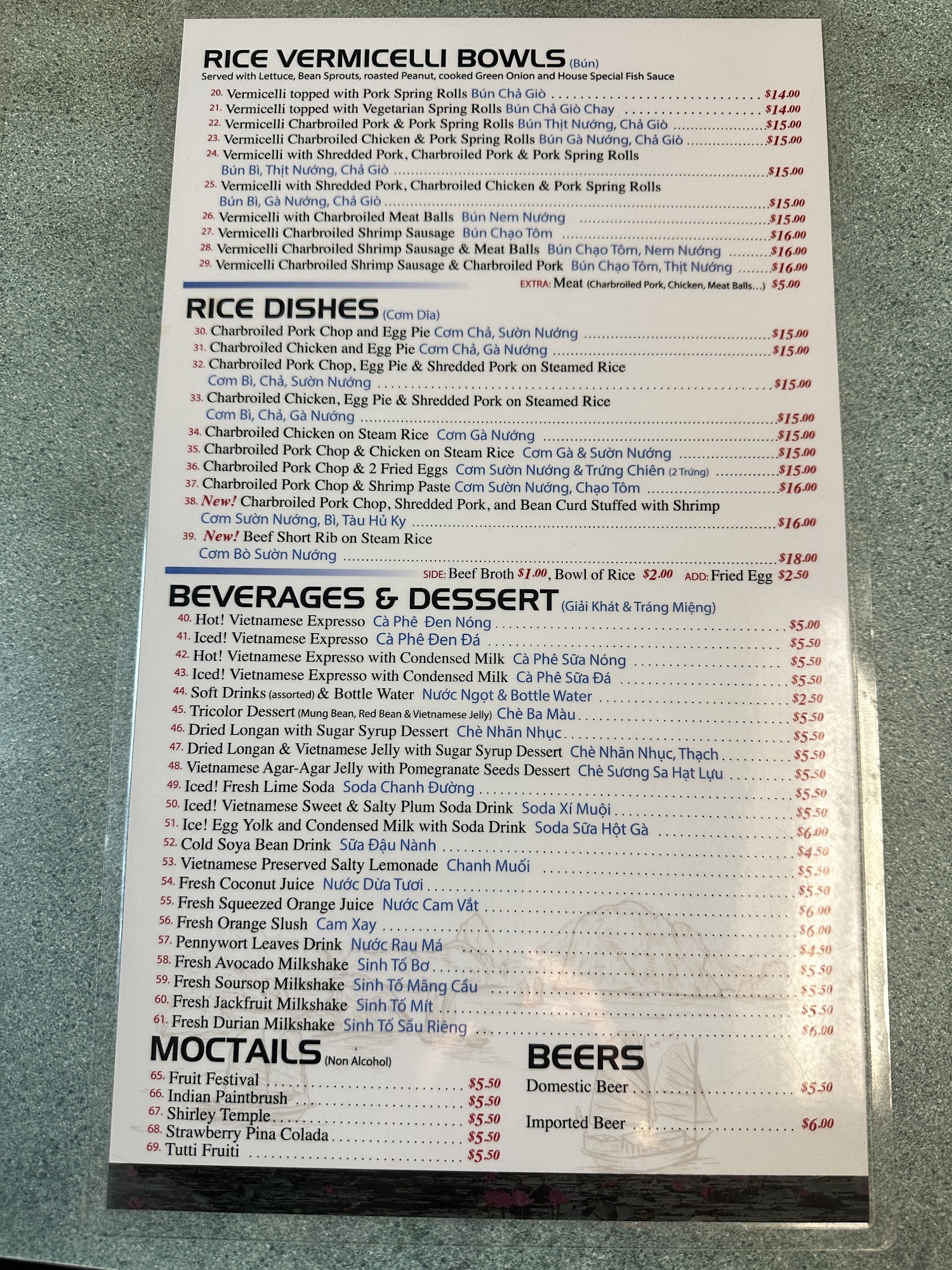 RICE VERMICELLI BOWLS (Bún)
Served with Lettuce, Bean Sprouts, roasted Peanut, cooked Green Onion and House Special Fish Sauce

20. Vermicelli topped with Pork Spring Rolls Bún Chả Giò $14.00
21. Vermicelli topped with Vegetarian Spring Rolls Bún Chả Giò Chay $14.00
22. Vermicelli Charbroiled Pork & Pork Spring Rolls Bún Thịt Nướng, Chả Giò $15.00
23. Vermicelli Charbroiled Chicken & Pork Spring Rolls Bún Gà Nướng, Chả Giò $15.00
24. Vermicelli with Shredded Pork, Charbroiled Pork & Pork Spring Rolls Bún Bì, Thịt Nướng, Chả Giò $15.00
25. Vermicelli with Shredded Pork, Charbroiled Chicken & Pork Spring Rolls Bún Bì, Gà Nướng, Chả Giò $15.00
26. Vermicelli with Charbroiled Meat Balls Bún Nem Nướng $15.00
27. Vermicelli Charbroiled Shrimp Sausage Bún Chạo Tôm $16.00
28. Vermicelli Charbroiled Shrimp Sausage & Meat Balls Bún Chạo Tôm, Nem Nướng $16.00
29. Vermicelli Charbroiled Shrimp Sausage & Charbroiled Pork Bún Chạo Tôm, Thịt Nướng $16.00
EXTRA: Meat (Charbroiled Pork, Chicken, Meat Balls...) $5.00

RICE DISHES (Cơm Dĩa)
30. Charbroiled Pork Chop and Egg Pie Cơm Chả, Sườn Nướng $15.00
31. Charbroiled Chicken and Egg Pie Cơm Chả, Gà Nướng $15.00
32. Charbroiled Pork Chop, Egg Pie & Shredded Pork on Steamed Rice Cơm Bì, Chả, Sườn Nướng $15.00
33. Charbroiled Chicken, Egg Pie & Shredded Pork on Steamed Rice Cơm Bì, Chả, Gà Nướng $15.00
34. Charbroiled Chicken on Steam Rice Cơm Gà Nướng $15.00
35. Charbroiled Pork Chop & Chicken on Steam Rice Cơm Gà & Sườn Nướng $15.00
36. Charbroiled Pork Chop & 2 Fried Eggs Cơm Sườn Nướng & Trứng Chiên (2 Trứng) $15.00
37. Charbroiled Pork Chop & Shrimp Paste Cơm Sườn Nướng, Chạo Tôm $16.00
38. New! Charbroiled Pork Chop, Shredded Pork, and Bean Curd Stuffed with Shrimp Cơm Sườn Nướng, Bì, Tàu Hủ Ky $16.00
39. New! Beef Short Rib on Steam Rice Cơm Bò Sườn Nướng $18.00
SIDE: Beef Broth $1.00, Bowl of Rice $2.00 ADD: Fried Egg $2.50

BEVERAGES & DESSERT (Giải Khát & Tráng Miệng)
40. Hot! Vietnamese Expresso Cà Phê Đen Nóng $5.00
41. Iced! Vietnamese Expresso Cà Phê Đen Đá $5.50
42. Hot! Vietnamese Expresso with Condensed Milk Cà Phê Sữa Nóng $5.50
43. Iced! Vietnamese Expresso with Condensed Milk Cà Phê Sữa Đá $5.50
44. Soft Drinks (assorted) & Bottle Water Nước Ngọt & Bottle Water $2.50
45. Tricolor Dessert (Mung Bean, Red Bean & Vietnamese Jelly) Chè Ba Màu $5.50
46. Dried Longan with Sugar Syrup Dessert Chè Nhãn Nhục $5.50
47. Dried Longan & Vietnamese Jelly with Sugar Syrup Dessert Chè Nhãn Nhục, Thạch $5.50
48. Vietnamese Agar-Agar Jelly with Pomegranate Seeds Dessert Chè Sương Sa Hạt Lựu $5.50
49. Iced! Fresh Lime Soda Soda Chanh Đường $5.50
50. Iced! Vietnamese Sweet & Salty Plum Soda Drink Soda Xí Muội $5.50
51. Ice! Egg Yolk and Condensed Milk with Soda Drink Soda Sữa Hột Gà $6.00
52. Cold Soya Bean Drink Sữa Đậu Nành $4.50
53. Vietnamese Preserved Salty Lemonade Chanh Muối $5.50
54. Fresh Coconut Juice Nước Dừa Tươi $5.50
55. Fresh Squeezed Orange Juice Nước Cam Vắt $6.00
56. Fresh Orange Slush Cam Xay $6.00
57. Pennywort Leaves Drink Nước Rau Má $4.50
58. Fresh Avocado Milkshake Sinh Tố Bơ $5.50
59. Fresh Soursop Milkshake Sinh Tố Mãng Cầu $5.50
60. Fresh Jackfruit Milkshake Sinh Tố Mít $5.50
61. Fresh Durian Milkshake Sinh Tố Sầu Riêng $6.00

MOCTAILS (Non Alcohol)
65. Fruit Festival $5.50
66. Indian Paintbrush $5.50
67. Shirley Temple $5.50
68. Strawberry Pina Colada $5.50
69. Tutti Fruiti $5.50

BEERS
Domestic Beer $5.50
Imported Beer $6.00